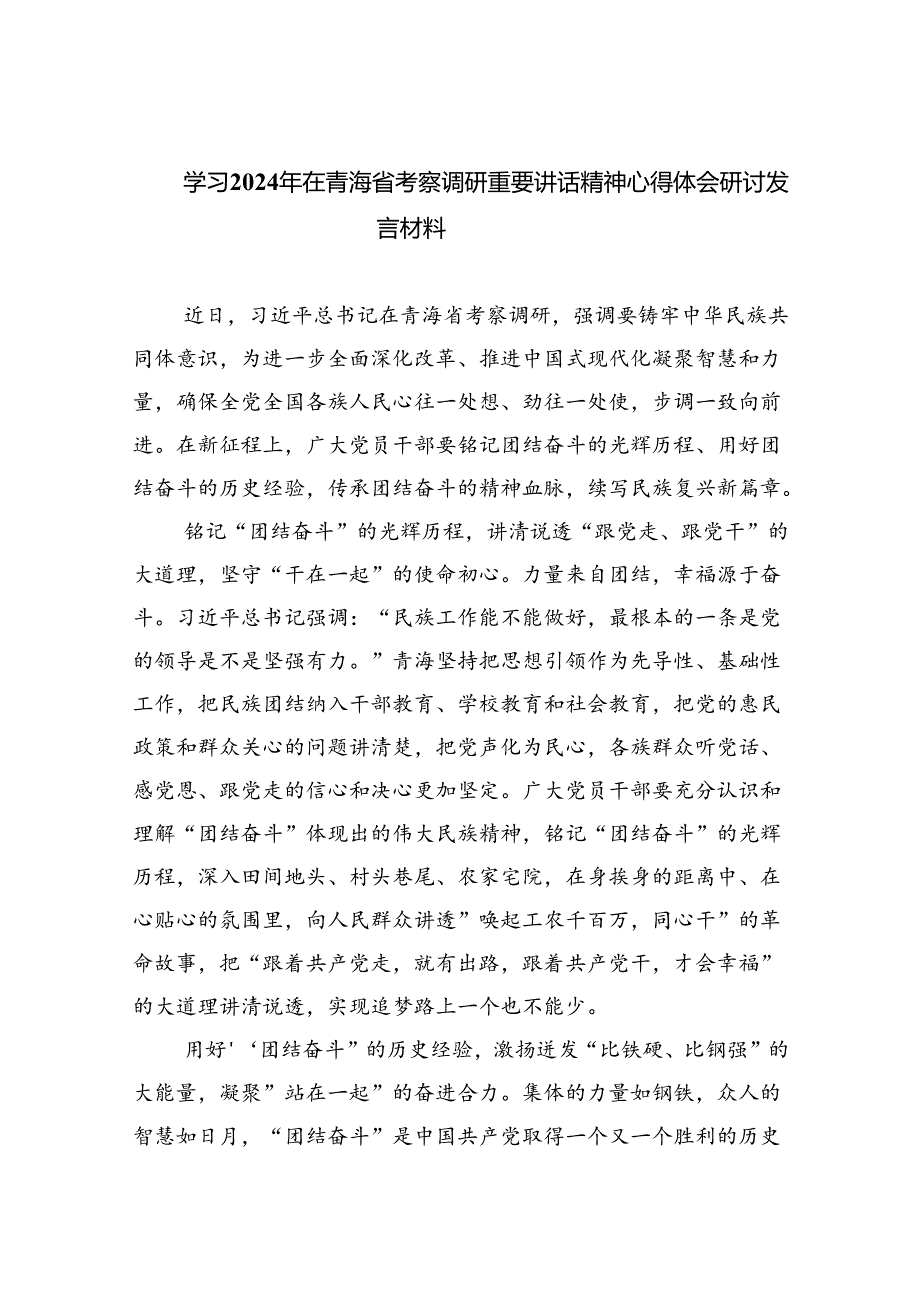 学习2024年在青海省考察调研重要讲话精神心得体会研讨发言材料

近日，习近平总书记在青海省考察调研，强调要铸牢中华民族共同体意识，为进一步全面深化改革、推进中国式现代化凝聚智慧和力量，确保全党全国各族人民心往一处想、劲往一处使，步调一致向前进。在新征程上，广大党员干部要铭记团结奋斗的光辉历程、用好团结奋斗的历史经验，传承团结奋斗的精神血脉，续写民族复兴新篇章。

铭记“团结奋斗”的光辉历程，讲清说透“跟党走、跟党干”的大道理，坚守“干在一起”的使命初心。力量来自团结，幸福源于奋斗。习近平总书记强调：“民族工作能不能做好，最根本的一条是党的领导是不是坚强有力。”青海坚持把思想引领作为先导性、基础性工作，把民族团结纳入干部教育、学校教育和社会教育，把党的惠民政策和群众关心的问题讲清楚，把党声化为民心，各族群众听党话、感党恩、跟党走的信心和决心更加坚定。广大党员干部要充分认识和理解“团结奋斗”体现出的伟大民族精神，铭记“团结奋斗”的光辉历程，深入田间地头、村头巷尾、农家宅院，在身挨身的距离中、在心贴心的氛围里，向人民群众讲透”唤起工农千百万，同心干”的革命故事，把“跟着共产党走，就有出路，跟着共产党干，才会幸福”的大道理讲清说透，实现追梦路上一个也不能少。

用好'‘团结奋斗”的历史经验，激扬迸发“比铁硬、比钢强”的大能量，凝聚”站在一起”的奋进合力。集体的力量如钢铁，众人的智慧如日月，“团结奋斗”是中国共产党取得一个又一个胜利的历史